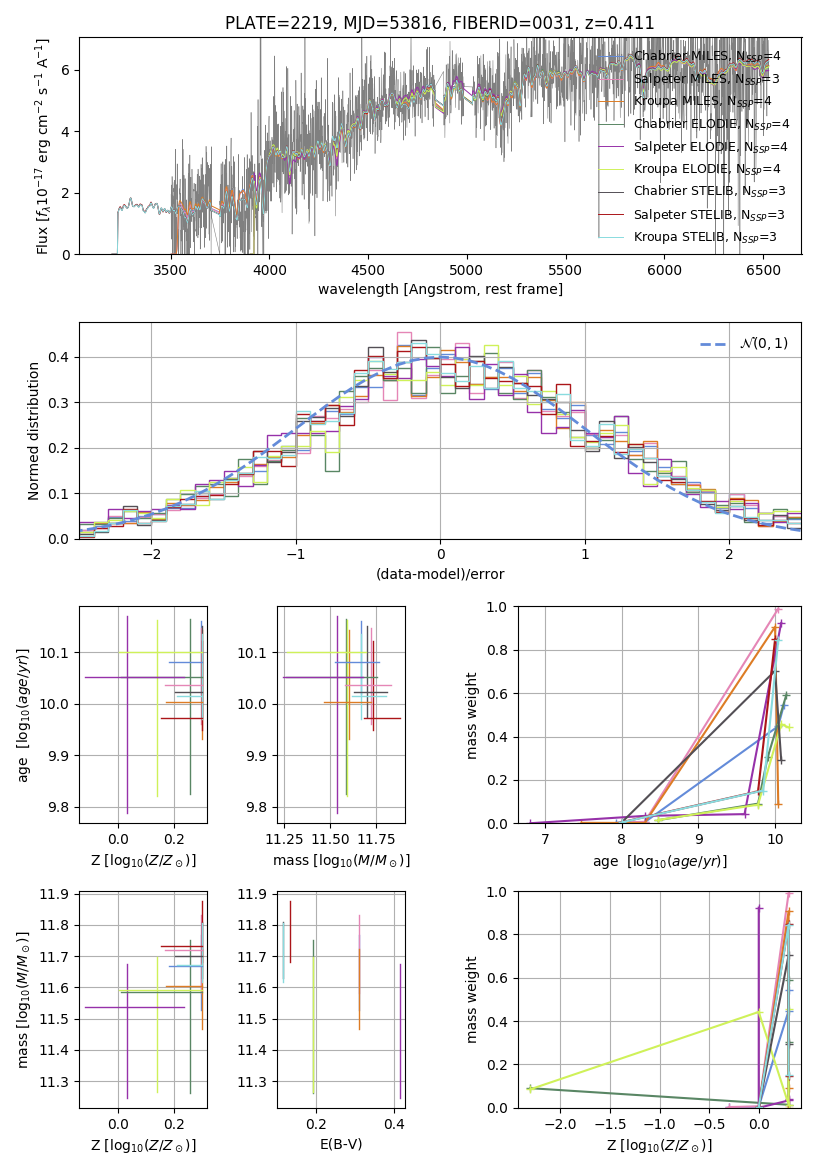 PLATE=2219, MJD=53816, FIBERID=0031, z=0.411

Flux [$f_\lambda 10^{-17}$ erg cm$^{-2}$ s$^{-1}$ A$^{-1}$]

0 2 4 6

3500 4000 4500 5000 5500 6000 6500

wavelength [Angstrom, rest frame]

Chabrier MILES, $N_{SSP}$=4
Salpeter MILES, $N_{SSP}$=3
Kroupa MILES, $N_{SSP}$=4
Chabrier ELODIE, $N_{SSP}$=4
Salpeter ELODIE, $N_{SSP}$=4
Kroupa ELODIE, $N_{SSP}$=4
Chabrier STELIB, $N_{SSP}$=3
Salpeter STELIB, $N_{SSP}$=3
Kroupa STELIB, $N_{SSP}$=3

Normed distribution

0.0 0.1 0.2 0.3 0.4

−2 −1 0 1 2

(data-model)/error

$\mathcal{N}(0,1)$

age [$\log_{10}(age/yr)$]

9.8 9.9 10.0 10.1

0.0 0.2

Z [$\log_{10}(Z/Z_\odot)$]

9.8 9.9 10.0 10.1

11.25 11.50 11.75

mass [$\log_{10}(M/M_\odot)$]

mass weight

0.0 0.2 0.4 0.6 0.8 1.0

7 8 9 10

age [$\log_{10}(age/yr)$]

mass [$\log_{10}(M/M_\odot)$]

11.3 11.4 11.5 11.6 11.7 11.8 11.9

0.0 0.2

Z [$\log_{10}(Z/Z_\odot)$]

11.3 11.4 11.5 11.6 11.7 11.8 11.9

0.2 0.4

E(B-V)

mass weight

0.0 0.2 0.4 0.6 0.8 1.0

−2.0 −1.5 −1.0 −0.5 0.0

Z [$\log_{10}(Z/Z_\odot)$]